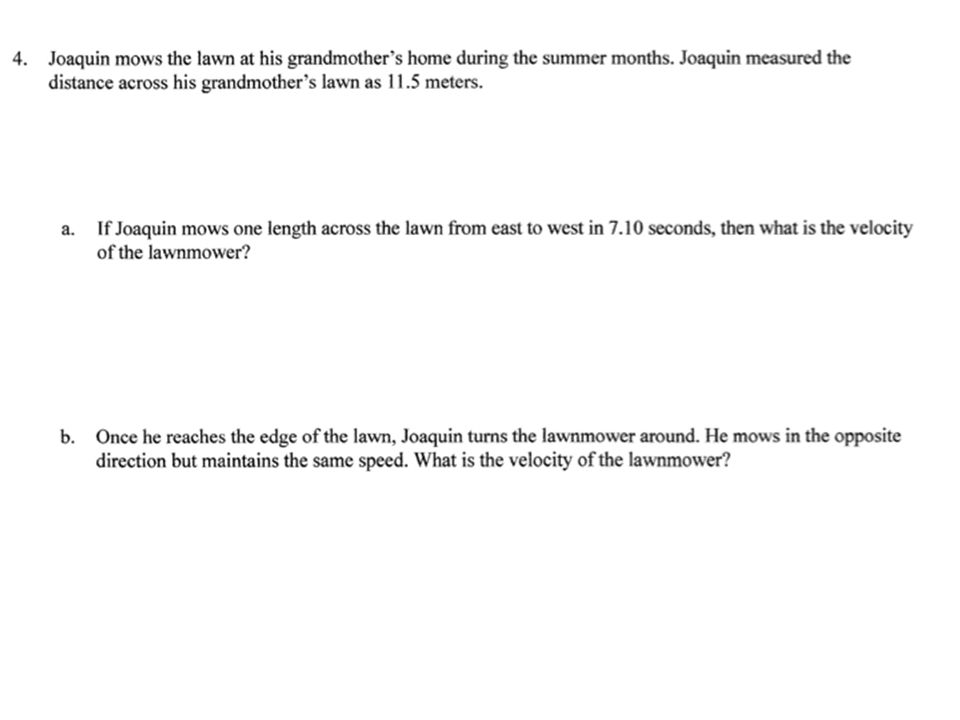 4. Joaquin mows the lawn at his grandmother's home during the summer months. Joaquin measured the distance across his grandmother's lawn as 11.5 meters.

a. If Joaquin mows one length across the lawn from east to west in 7.10 seconds, then what is the velocity of the lawnmower?

b. Once he reaches the edge of the lawn, Joaquin turns the lawnmower around. He mows in the opposite direction but maintains the same speed. What is the velocity of the lawnmower?